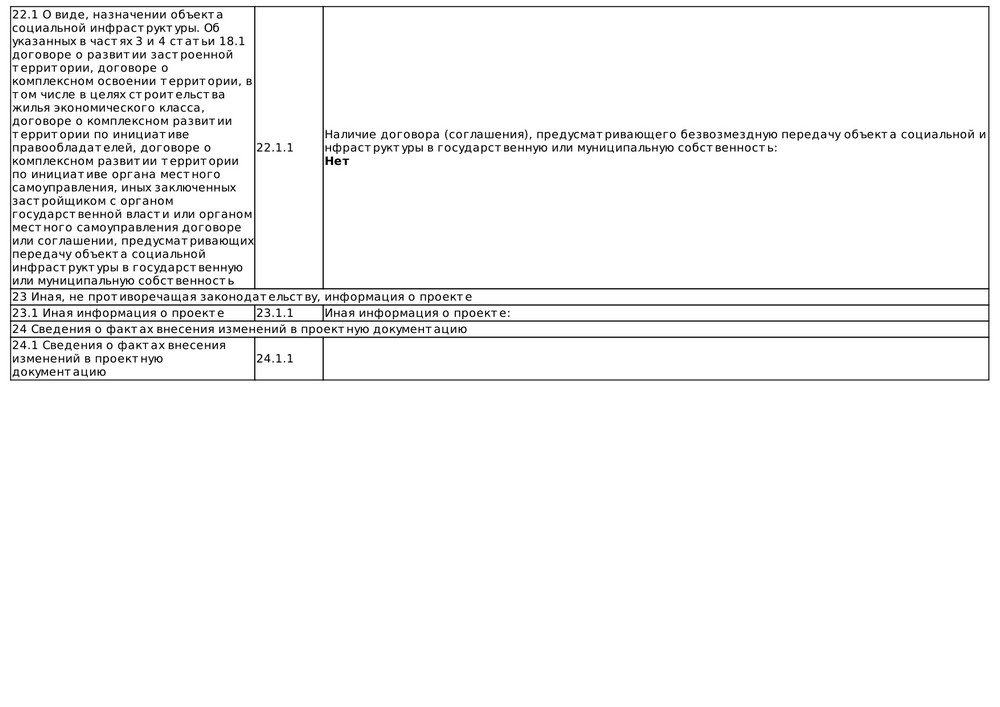 | | | |
|---|---|---|
| 22.1 О виде, назначении объекта социальной инфраструктуры. Об указанных в частях 3 и 4 статьи 18.1 договоре о развитии застроенной территории, договоре о комплексном освоении территории, в том числе в целях строительства жилья экономического класса, договоре о комплексном развитии территории по инициативе правообладателей, договоре о комплексном развитии территории по инициативе органа местного самоуправления, иных заключенных застройщиком с органом государственной власти или органом местного самоуправления договоре или соглашении, предусматривающих передачу объекта социальной инфраструктуры в государственную или муниципальную собственность | 22.1.1 | Наличие договора (соглашения), предусматривающего безвозмездную передачу объекта социальной инфраструктуры в государственную или муниципальную собственность: **Нет** |
| 23 Иная, не противоречащая законодательству, информация о проекте | | |
| 23.1 Иная информация о проекте | 23.1.1 | Иная информация о проекте: |
| 24 Сведения о фактах внесения изменений в проектную документацию | | |
| 24.1 Сведения о фактах внесения изменений в проектную документацию | 24.1.1 | |